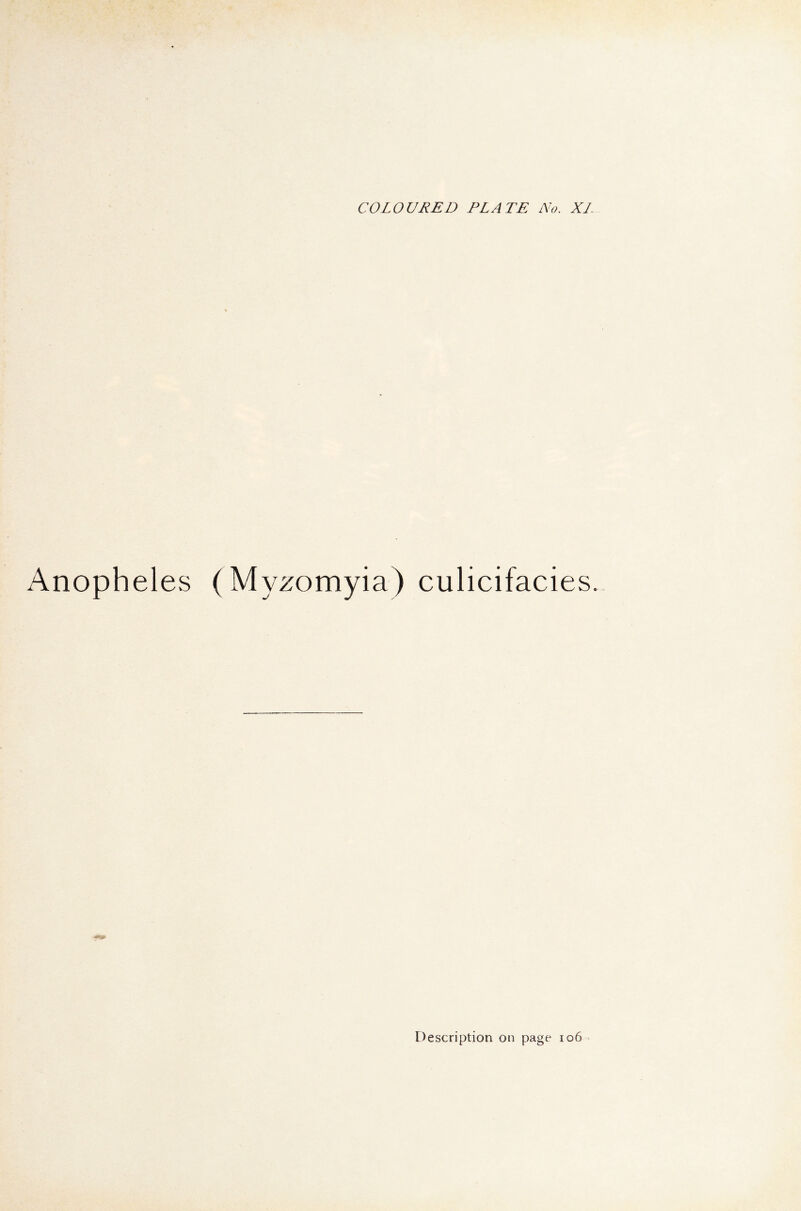 COLOURED PLATE No. XI.

Anopheles (Myzomyia) culicifacies.

Description on page 106